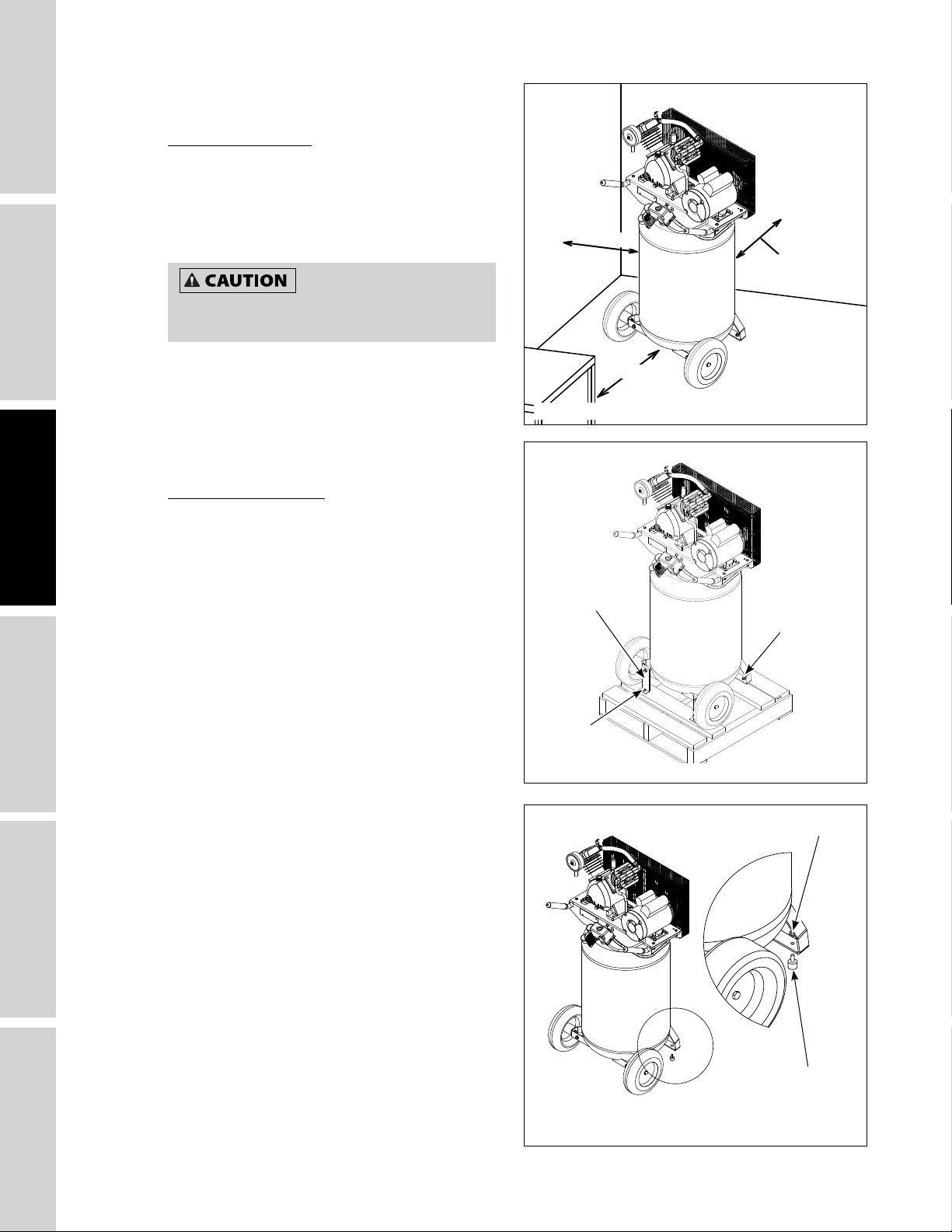 CAUTION